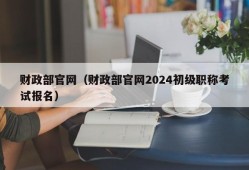 财政部官网（财政部官网2024初级职称考试报名）